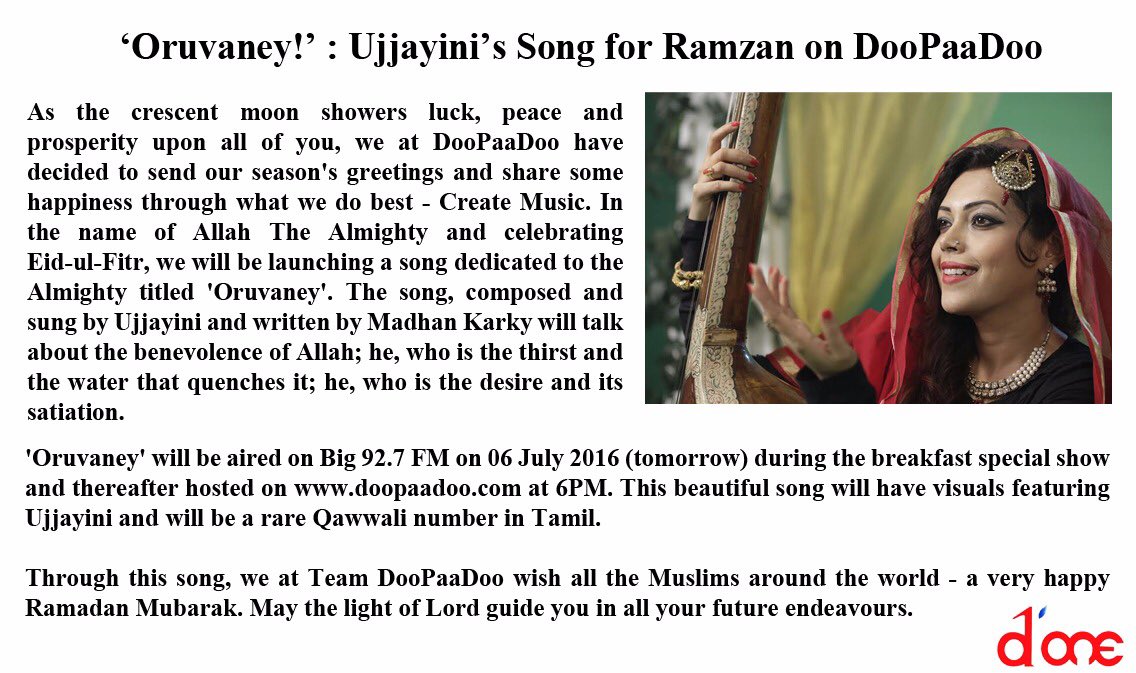 ‘Oruvaney!’ : Ujjayini’s Song for Ramzan on DooPaaDoo

As the crescent moon showers luck, peace and prosperity upon all of you, we at DooPaaDoo have decided to send our season's greetings and share some happiness through what we do best - Create Music. In the name of Allah The Almighty and celebrating Eid-ul-Fitr, we will be launching a song dedicated to the Almighty titled 'Oruvaney'. The song, composed and sung by Ujjayini and written by Madhan Karky will talk about the benevolence of Allah; he, who is the thirst and the water that quenches it; he, who is the desire and its satiation.

'Oruvaney' will be aired on Big 92.7 FM on 06 July 2016 (tomorrow) during the breakfast special show and thereafter hosted on www.doopaadoo.com at 6PM. This beautiful song will have visuals featuring Ujjayini and will be a rare Qawwali number in Tamil.

Through this song, we at Team DooPaaDoo wish all the Muslims around the world - a very happy Ramadan Mubarak. May the light of Lord guide you in all your future endeavours.

d'one